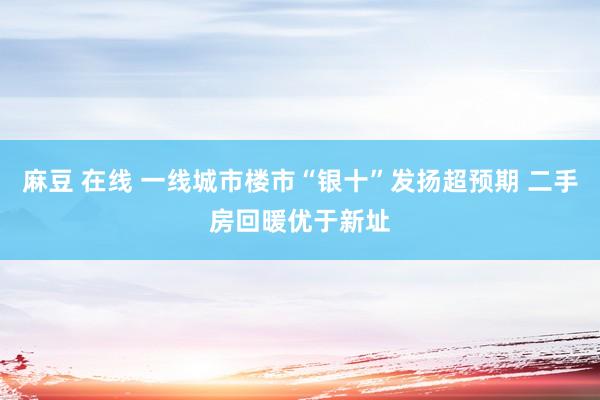 麻豆 在线 一线城市楼市“银十”发扬超预期 二手房回暖优于新址